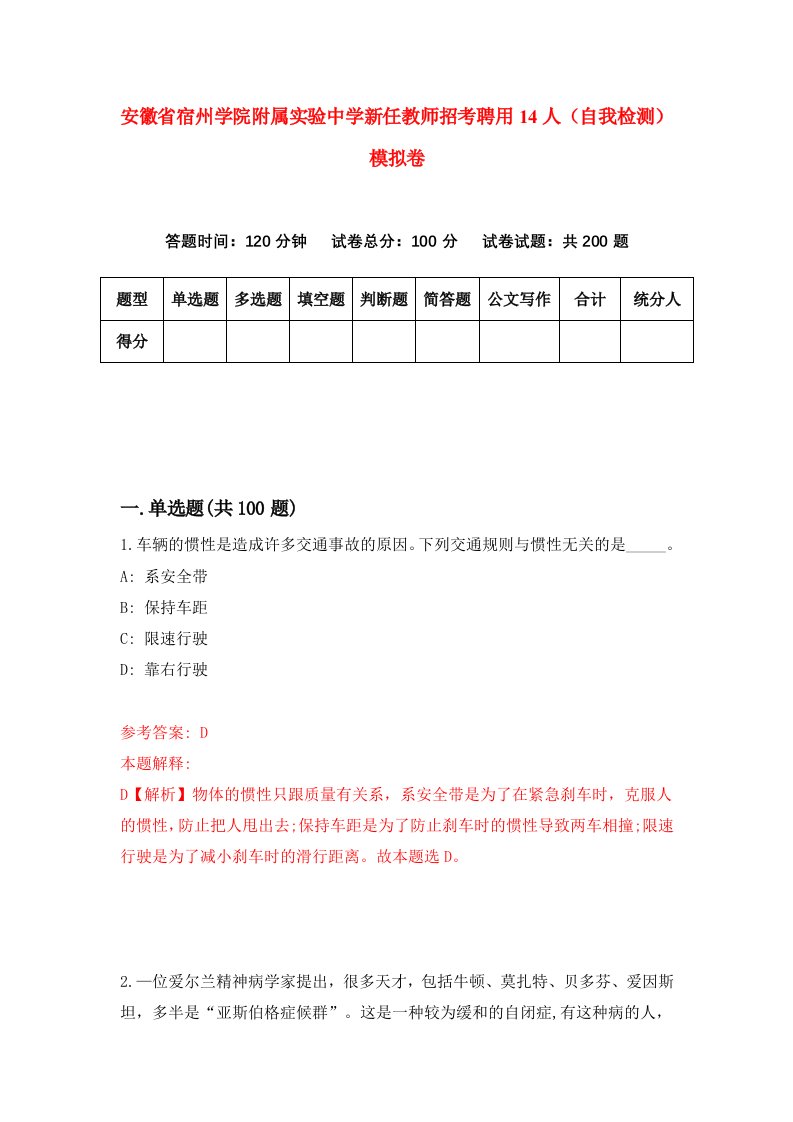 安徽省宿州学院附属实验中学新任教师招考聘用14人（自我检测）模拟卷

答题时间：120分钟　试卷总分：100分　试卷试题：共200题

| 题型 | 单选题 | 多选题 | 填空题 | 判断题 | 简答题 | 公文写作 | 合计 | 统分人 |
|---|---|---|---|---|---|---|---|---|
| 得分 | | | | | | | | |

一.单选题(共100题)

1.车辆的惯性是造成许多交通事故的原因。下列交通规则与惯性无关的是_____。

A: 系安全带

B: 保持车距

C: 限速行驶

D: 靠右行驶

参考答案: D

本题解释:

D【解析】物体的惯性只跟质量有关系，系安全带是为了在紧急刹车时，克服人的惯性，防止把人甩出去;保持车距是为了防止刹车时的惯性导致两车相撞;限速行驶是为了减小刹车时的滑行距离。故本题选D。

2.一位爱尔兰精神病学家提出，很多天才，包括牛顿、莫扎特、贝多芬、爱因斯坦，多半是“亚斯伯格症候群”。这是一种较为缓和的自闭症,有这种病的人，